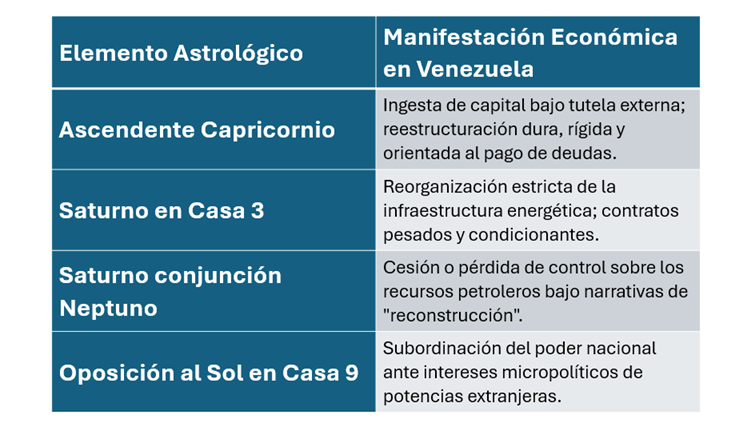 | Elemento Astrológico | Manifestación Económica en Venezuela |
|---|---|
| Ascendente Capricornio | Ingesta de capital bajo tutela externa; reestructuración dura, rígida y orientada al pago de deudas. |
| Saturno en Casa 3 | Reorganización estricta de la infraestructura energética; contratos pesados y condicionantes. |
| Saturno conjunción Neptuno | Cesión o pérdida de control sobre los recursos petroleros bajo narrativas de "reconstrucción". |
| Oposición al Sol en Casa 9 | Subordinación del poder nacional ante intereses micropolíticos de potencias extranjeras. |